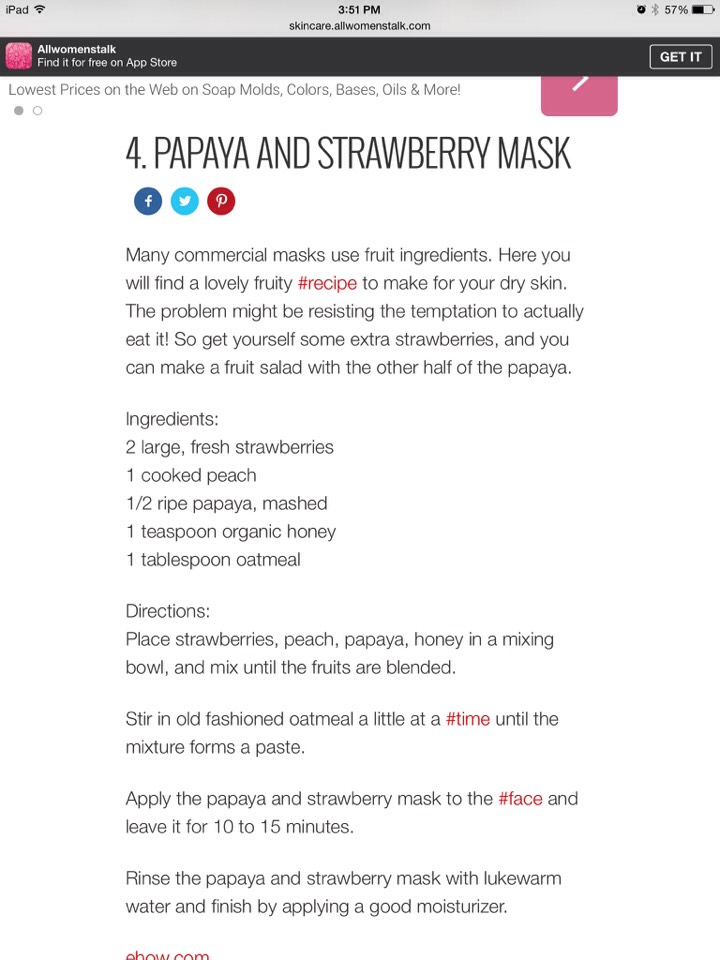 iPad
3:51 PM
57%
skincare.allwomenstalk.com

Allwomenstalk
Find it for free on App Store
GET IT

Lowest Prices on the Web on Soap Molds, Colors, Bases, Oils & More!

4. PAPAYA AND STRAWBERRY MASK

Many commercial masks use fruit ingredients. Here you will find a lovely fruity #recipe to make for your dry skin. The problem might be resisting the temptation to actually eat it! So get yourself some extra strawberries, and you can make a fruit salad with the other half of the papaya.

Ingredients:
2 large, fresh strawberries
1 cooked peach
1/2 ripe papaya, mashed
1 teaspoon organic honey
1 tablespoon oatmeal

Directions:
Place strawberries, peach, papaya, honey in a mixing bowl, and mix until the fruits are blended.

Stir in old fashioned oatmeal a little at a #time until the mixture forms a paste.

Apply the papaya and strawberry mask to the #face and leave it for 10 to 15 minutes.

Rinse the papaya and strawberry mask with lukewarm water and finish by applying a good moisturizer.

ehow.com